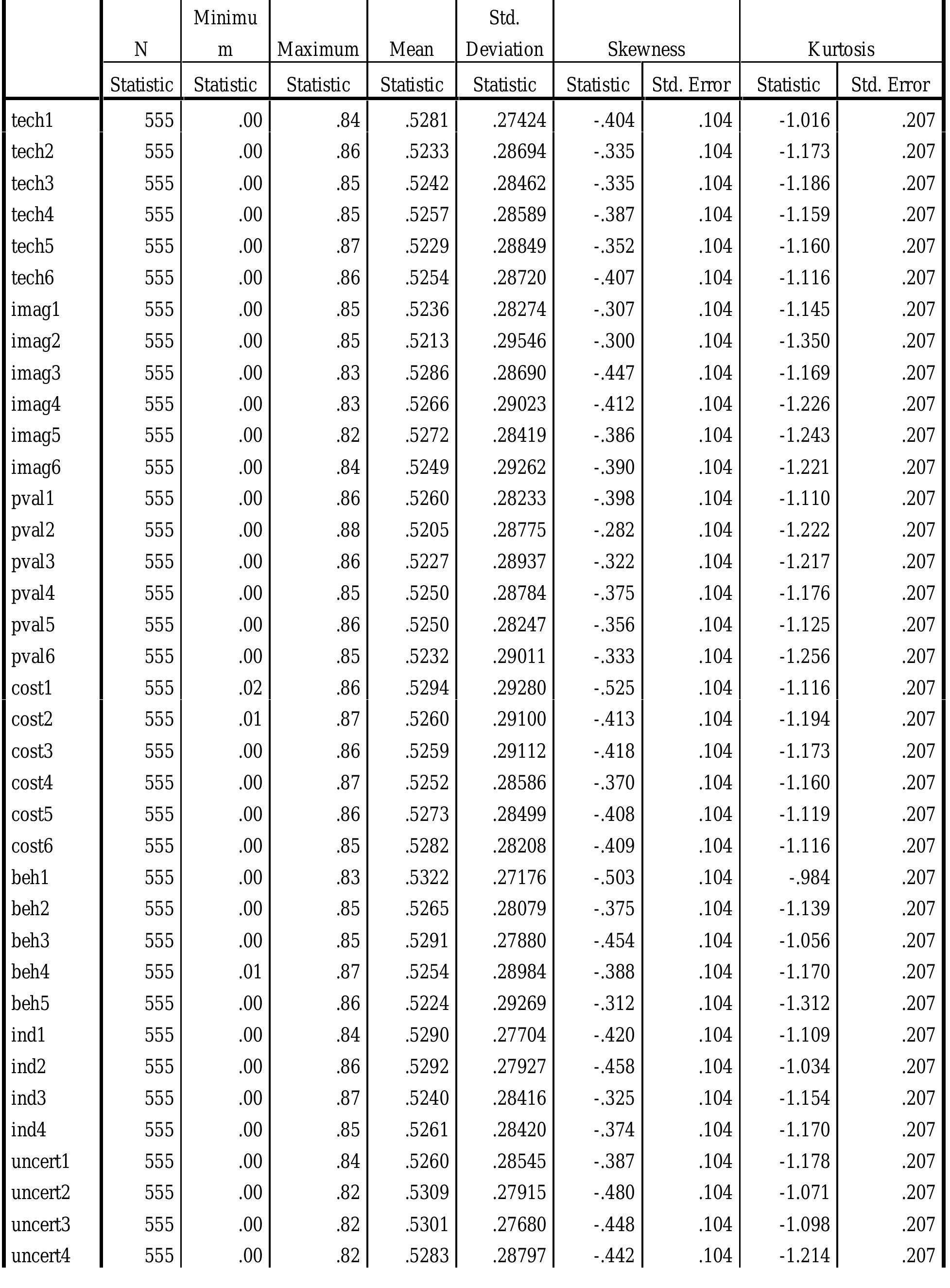 |  | N | Minimum | Maximum | Mean | Std. Deviation | Skewness |  | Kurtosis |  |
|---|---|---|---|---|---|---|---|---|---|
|  | Statistic | Statistic | Statistic | Statistic | Statistic | Statistic | Std. Error | Statistic | Std. Error |
| tech1 | 555 | .00 | .84 | .5281 | .27424 | -.404 | .104 | -1.016 | .207 |
| tech2 | 555 | .00 | .86 | .5233 | .28694 | -.335 | .104 | -1.173 | .207 |
| tech3 | 555 | .00 | .85 | .5242 | .28462 | -.335 | .104 | -1.186 | .207 |
| tech4 | 555 | .00 | .85 | .5257 | .28589 | -.387 | .104 | -1.159 | .207 |
| tech5 | 555 | .00 | .87 | .5229 | .28849 | -.352 | .104 | -1.160 | .207 |
| tech6 | 555 | .00 | .86 | .5254 | .28720 | -.407 | .104 | -1.116 | .207 |
| imag1 | 555 | .00 | .85 | .5236 | .28274 | -.307 | .104 | -1.145 | .207 |
| imag2 | 555 | .00 | .85 | .5213 | .29546 | -.300 | .104 | -1.350 | .207 |
| imag3 | 555 | .00 | .83 | .5286 | .28690 | -.447 | .104 | -1.169 | .207 |
| imag4 | 555 | .00 | .83 | .5266 | .29023 | -.412 | .104 | -1.226 | .207 |
| imag5 | 555 | .00 | .82 | .5272 | .28419 | -.386 | .104 | -1.243 | .207 |
| imag6 | 555 | .00 | .84 | .5249 | .29262 | -.390 | .104 | -1.221 | .207 |
| pval1 | 555 | .00 | .86 | .5260 | .28233 | -.398 | .104 | -1.110 | .207 |
| pval2 | 555 | .00 | .88 | .5205 | .28775 | -.282 | .104 | -1.222 | .207 |
| pval3 | 555 | .00 | .86 | .5227 | .28937 | -.322 | .104 | -1.217 | .207 |
| pval4 | 555 | .00 | .85 | .5250 | .28784 | -.375 | .104 | -1.176 | .207 |
| pval5 | 555 | .00 | .86 | .5250 | .28247 | -.356 | .104 | -1.125 | .207 |
| pval6 | 555 | .00 | .85 | .5232 | .29011 | -.333 | .104 | -1.256 | .207 |
| cost1 | 555 | .02 | .86 | .5294 | .29280 | -.525 | .104 | -1.116 | .207 |
| cost2 | 555 | .01 | .87 | .5260 | .29100 | -.413 | .104 | -1.194 | .207 |
| cost3 | 555 | .00 | .86 | .5259 | .29112 | -.418 | .104 | -1.173 | .207 |
| cost4 | 555 | .00 | .87 | .5252 | .28586 | -.370 | .104 | -1.160 | .207 |
| cost5 | 555 | .00 | .86 | .5273 | .28499 | -.408 | .104 | -1.119 | .207 |
| cost6 | 555 | .00 | .85 | .5282 | .28208 | -.409 | .104 | -1.116 | .207 |
| beh1 | 555 | .00 | .83 | .5322 | .27176 | -.503 | .104 | -.984 | .207 |
| beh2 | 555 | .00 | .85 | .5265 | .28079 | -.375 | .104 | -1.139 | .207 |
| beh3 | 555 | .00 | .85 | .5291 | .27880 | -.454 | .104 | -1.056 | .207 |
| beh4 | 555 | .01 | .87 | .5254 | .28984 | -.388 | .104 | -1.170 | .207 |
| beh5 | 555 | .00 | .86 | .5224 | .29269 | -.312 | .104 | -1.312 | .207 |
| ind1 | 555 | .00 | .84 | .5290 | .27704 | -.420 | .104 | -1.109 | .207 |
| ind2 | 555 | .00 | .86 | .5292 | .27927 | -.458 | .104 | -1.034 | .207 |
| ind3 | 555 | .00 | .87 | .5240 | .28416 | -.325 | .104 | -1.154 | .207 |
| ind4 | 555 | .00 | .85 | .5261 | .28420 | -.374 | .104 | -1.170 | .207 |
| uncert1 | 555 | .00 | .84 | .5260 | .28545 | -.387 | .104 | -1.178 | .207 |
| uncert2 | 555 | .00 | .82 | .5309 | .27915 | -.480 | .104 | -1.071 | .207 |
| uncert3 | 555 | .00 | .82 | .5301 | .27680 | -.448 | .104 | -1.098 | .207 |
| uncert4 | 555 | .00 | .82 | .5283 | .28797 | -.442 | .104 | -1.214 | .207 |